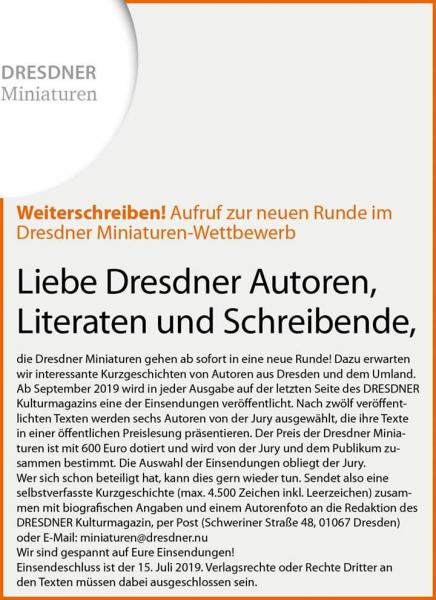 DRESDNER
Miniaturen

Weiterschreiben! Aufruf zur neuen Runde im Dresdner Miniaturen-Wettbewerb

Liebe Dresdner Autoren, Literaten und Schreibende,

die Dresdner Miniaturen gehen ab sofort in eine neue Runde! Dazu erwarten wir interessante Kurzgeschichten von Autoren aus Dresden und dem Umland. Ab September 2019 wird in jeder Ausgabe auf der letzten Seite des DRESDNER Kulturmagazins eine der Einsendungen veröffentlicht. Nach zwölf veröffentlichten Texten werden sechs Autoren von der Jury ausgewählt, die ihre Texte in einer öffentlichen Preislesung präsentieren. Der Preis der Dresdner Miniaturen ist mit 600 Euro dotiert und wird von der Jury und dem Publikum zusammen bestimmt. Die Auswahl der Einsendungen obliegt der Jury.
Wer sich schon beteiligt hat, kann dies gern wieder tun. Sendet also eine selbstverfasste Kurzgeschichte (max. 4.500 Zeichen inkl. Leerzeichen) zusammen mit biografischen Angaben und einem Autorenfoto an die Redaktion des DRESDNER Kulturmagazin, per Post (Schweriner Straße 48, 01067 Dresden) oder E-Mail: miniaturen@dresdner.nu
Wir sind gespannt auf Eure Einsendungen!
Einsendeschluss ist der 15. Juli 2019. Verlagsrechte oder Rechte Dritter an den Texten müssen dabei ausgeschlossen sein.